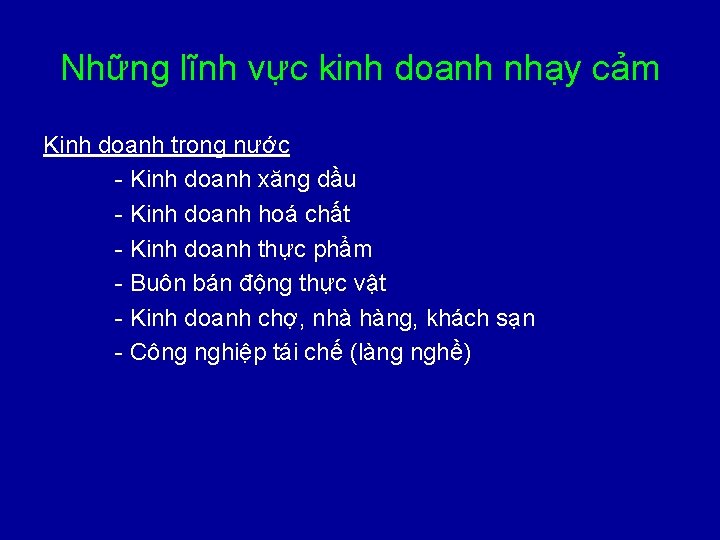 Những lĩnh vực kinh doanh nhạy cảm

Kinh doanh trong nước
- Kinh doanh xăng dầu
- Kinh doanh hoá chất
- Kinh doanh thực phẩm
- Buôn bán động thực vật
- Kinh doanh chợ, nhà hàng, khách sạn
- Công nghiệp tái chế (làng nghề)